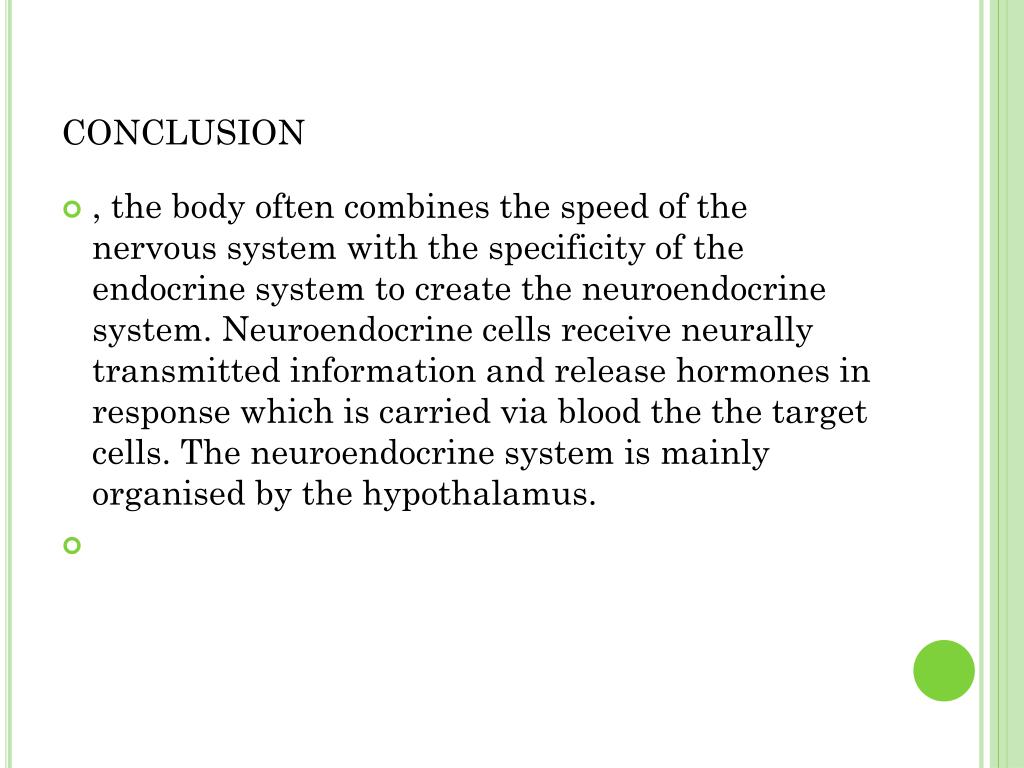 CONCLUSION

, the body often combines the speed of the nervous system with the specificity of the endocrine system to create the neuroendocrine system. Neuroendocrine cells receive neurally transmitted information and release hormones in response which is carried via blood the the target cells. The neuroendocrine system is mainly organised by the hypothalamus.